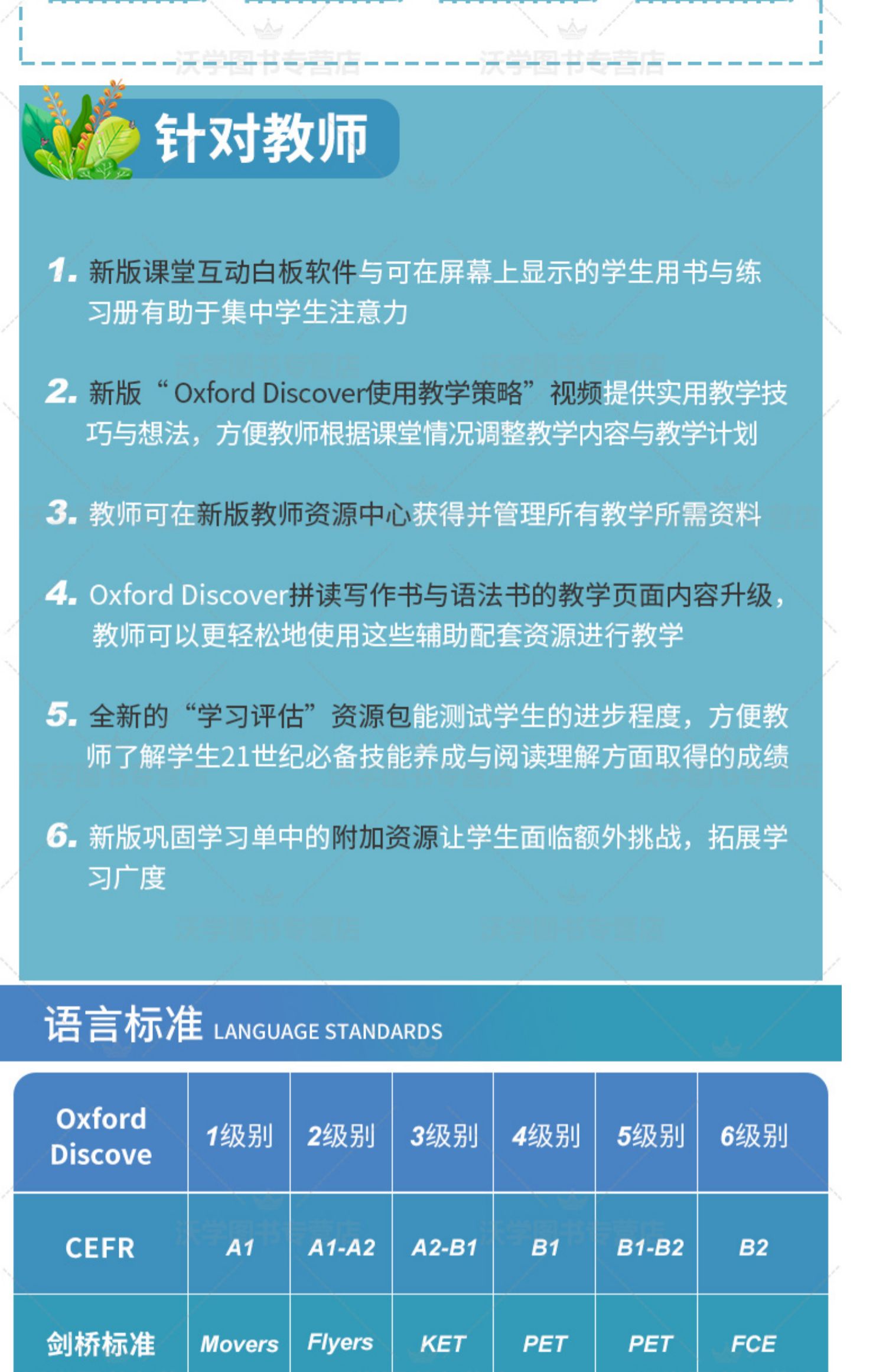 沃学图书专营店　沃学图书专营店

针对教师

1. 新版课堂互动白板软件与可在屏幕上显示的学生用书与练习册有助于集中学生注意力

2. 新版“Oxford Discover使用教学策略”视频提供实用教学技巧与想法，方便教师根据课堂情况调整教学内容与教学计划

3. 教师可在新版教师资源中心获得并管理所有教学所需资料

4. Oxford Discover拼读写作书与语法书的教学页面内容升级，教师可以更轻松地使用这些辅助配套资源进行教学

5. 全新的“学习评估”资源包能测试学生的进步程度，方便教师了解学生21世纪必备技能养成与阅读理解方面取得的成绩

6. 新版巩固学习单中的附加资源让学生面临额外挑战，拓展学习广度

语言标准 LANGUAGE STANDARDS

| Oxford Discove | 1级别 | 2级别 | 3级别 | 4级别 | 5级别 | 6级别 |
|---|---|---|---|---|---|---|
| CEFR | A1 | A1-A2 | A2-B1 | B1 | B1-B2 | B2 |
| 剑桥标准 | Movers | Flyers | KET | PET | PET | FCE |